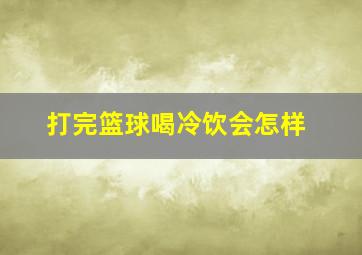 打完篮球喝冷饮会怎样